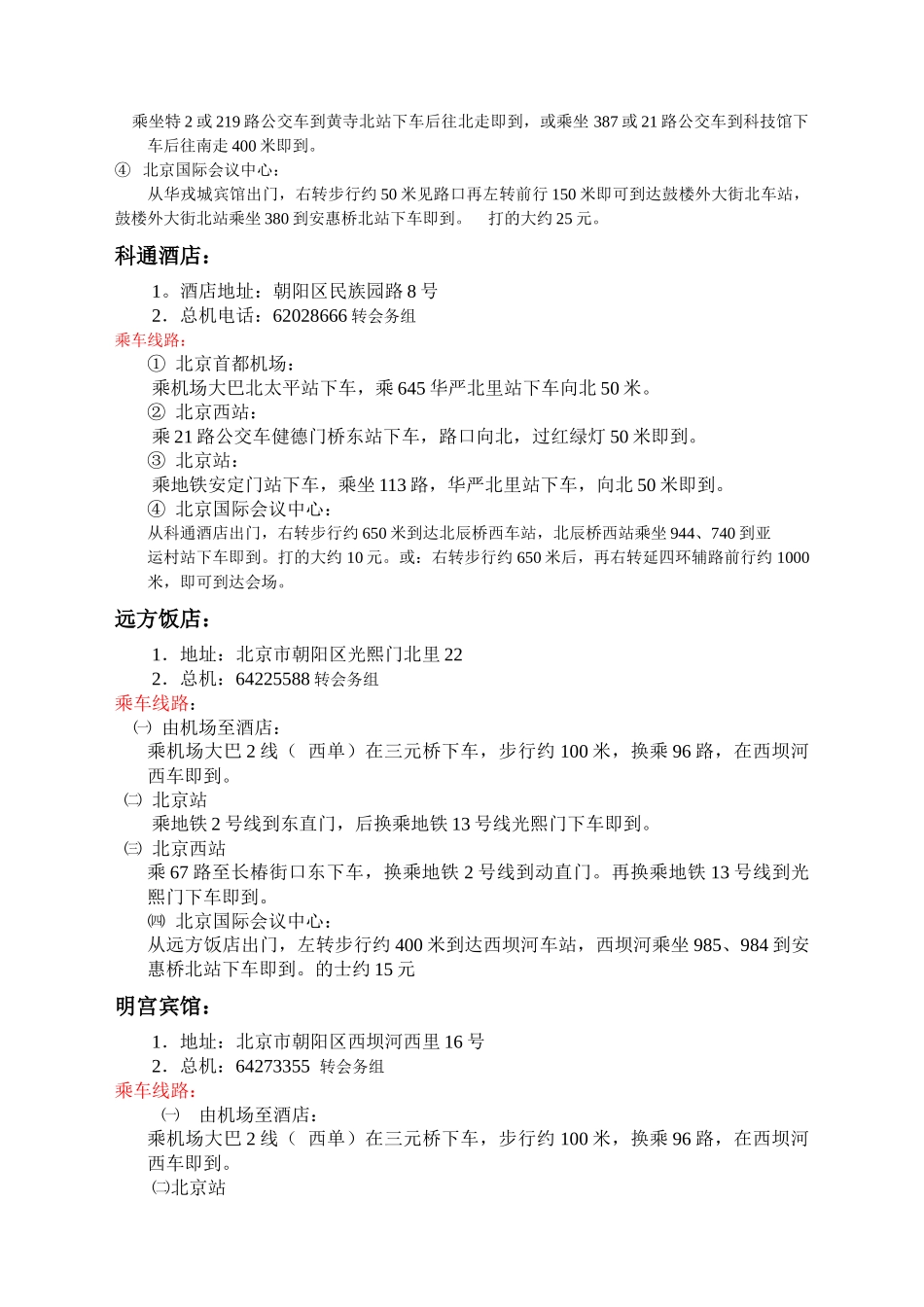 乘坐特 2 或 219 路公交车到黄寺北站下车后往北走即到，或乘坐 387 或 21 路公交车到科技馆下车后往南走 400 米即到。
④ 北京国际会议中心：
从华戎城宾馆出门，右转步行约 50 米见路口再左转前行 150 米即可到达鼓楼外大街北车站，鼓楼外大街北站乘坐 380 到安惠桥北站下车即到。 打的大约 25 元。

科通酒店：

1。酒店地址：朝阳区民族园路 8 号
2．总机电话：62028666 转会务组
乘车线路：
① 北京首都机场：
乘机场大巴北太平站下车，乘 645 华严北里站下车向北 50 米。
② 北京西站：
乘 21 路公交车健德门桥东站下车，路口向北，过红绿灯 50 米即到。
③ 北京站：
乘地铁安定门站下车，乘坐 113 路，华严北里站下车，向北 50 米即到。
④ 北京国际会议中心：
从科通酒店出门，右转步行约 650 米到达北辰桥西车站，北辰桥西站乘坐 944、740 到亚运村站下车即到。打的大约 10 元。或：右转步行约 650 米后，再右转延四环辅路前行约 1000 米，即可到达会场。

远方饭店：

1．地址：北京市朝阳区光熙门北里 22
2．总机：64225588 转会务组
乘车线路：
㈠ 由机场至酒店：
乘机场大巴 2 线（ 西单）在三元桥下车，步行约 100 米，换乘 96 路，在西坝河西车即到。
㈡ 北京站
乘地铁 2 号线到东直门，后换乘地铁 13 号线光熙门下车即到。
㈢ 北京西站
乘 67 路至长椿街口东下车，换乘地铁 2 号线到动直门。再换乘地铁 13 号线到光熙门下车即到。
㈣ 北京国际会议中心：
从远方饭店出门，左转步行约 400 米到达西坝河车站，西坝河乘坐 985、984 到安惠桥北站下车即到。的士约 15 元

明宫宾馆：

1．地址：北京市朝阳区西坝河西里 16 号
2．总机：64273355 转会务组
乘车线路：
㈠ 由机场至酒店：
乘机场大巴 2 线（ 西单）在三元桥下车，步行约 100 米，换乘 96 路，在西坝河西车即到。
㈡北京站